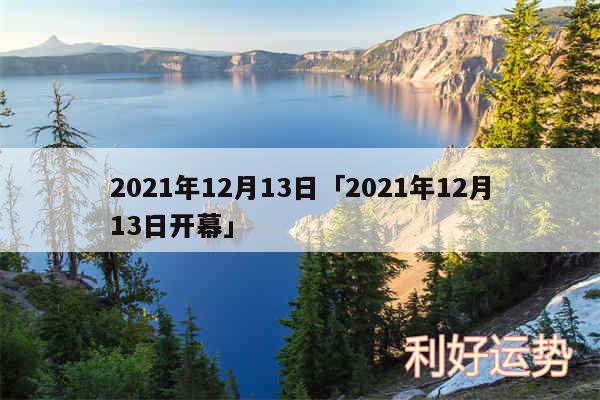 2021年12月13日「2021年12月13日开幕」

利好运势